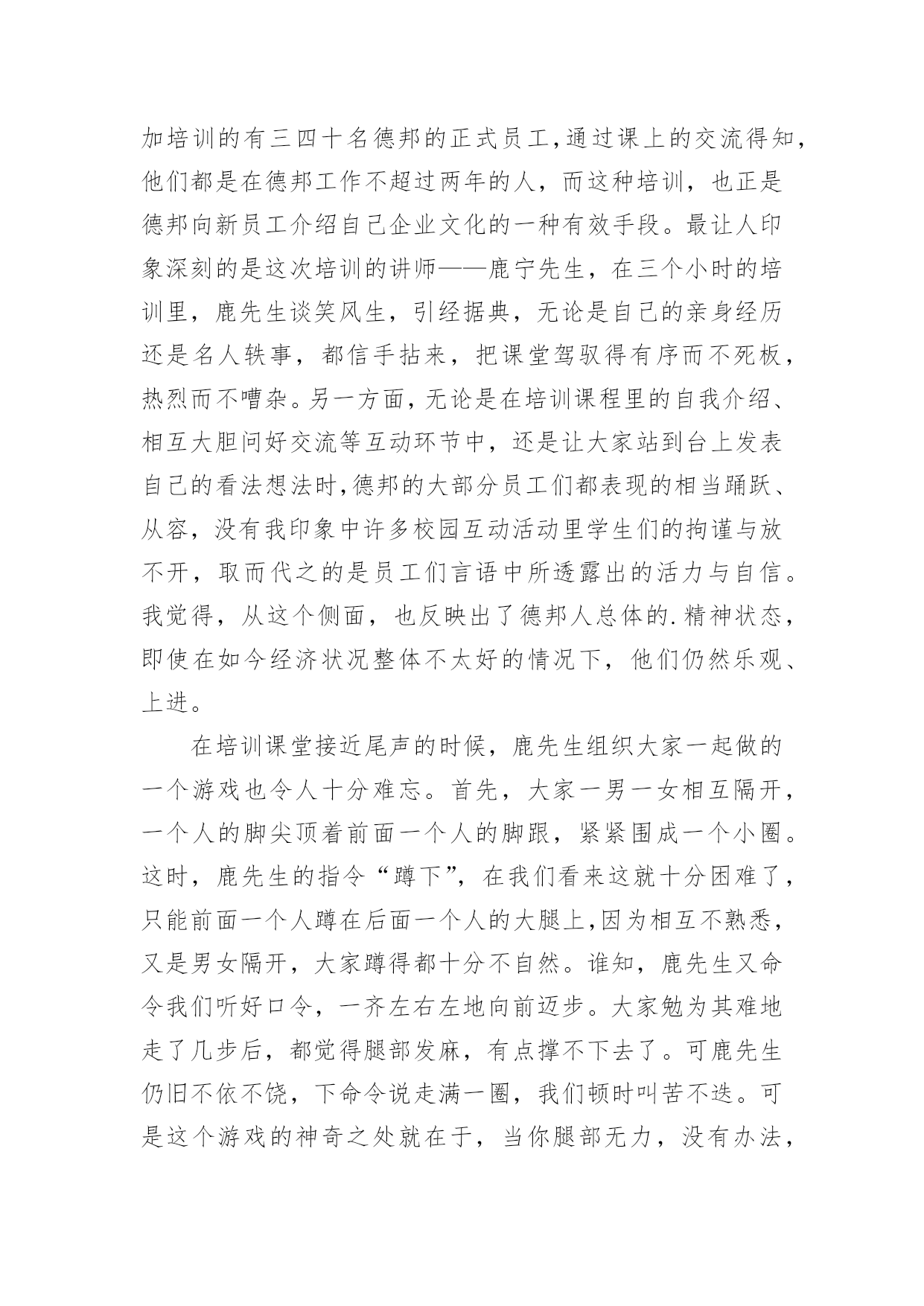 加培训的有三四十名德邦的正式员工,通过课上的交流得知,他们都是在德邦工作不超过两年的人，而这种培训，也正是德邦向新员工介绍自己企业文化的一种有效手段。最让人印象深刻的是这次培训的讲师——鹿宁先生，在三个小时的培训里，鹿先生谈笑风生，引经据典，无论是自己的亲身经历还是名人轶事，都信手拈来，把课堂驾驭得有序而不死板，热烈而不嘈杂。另一方面，无论是在培训课程里的自我介绍、相互大胆问好交流等互动环节中，还是让大家站到台上发表自己的看法想法时,德邦的大部分员工们都表现的相当踊跃、从容，没有我印象中许多校园互动活动里学生们的拘谨与放不开，取而代之的是员工们言语中所透露出的活力与自信。我觉得，从这个侧面，也反映出了德邦人总体的.精神状态，即使在如今经济状况整体不太好的情况下，他们仍然乐观、上进。

在培训课堂接近尾声的时候，鹿先生组织大家一起做的一个游戏也令人十分难忘。首先，大家一男一女相互隔开，一个人的脚尖顶着前面一个人的脚跟，紧紧围成一个小圈。这时，鹿先生的指令“蹲下”，在我们看来这就十分困难了，只能前面一个人蹲在后面一个人的大腿上,因为相互不熟悉，又是男女隔开，大家蹲得都十分不自然。谁知，鹿先生又命令我们听好口令，一齐左右左地向前迈步。大家勉为其难地走了几步后，都觉得腿部发麻，有点撑不下去了。可鹿先生仍旧不依不饶，下命令说走满一圈，我们顿时叫苦不迭。可是这个游戏的神奇之处就在于，当你腿部无力，没有办法，